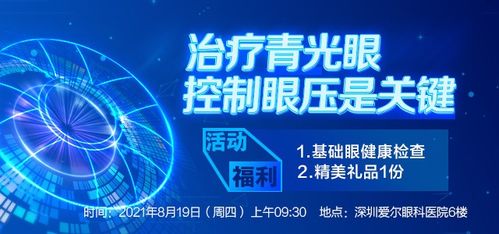 治疗青光眼
控制眼压是关键

活动
福利

1.基础眼健康检查
2.精美礼品1份

时间：2021年8月19日（周四）上午09:30　地点：深圳爱尔眼科医院6楼